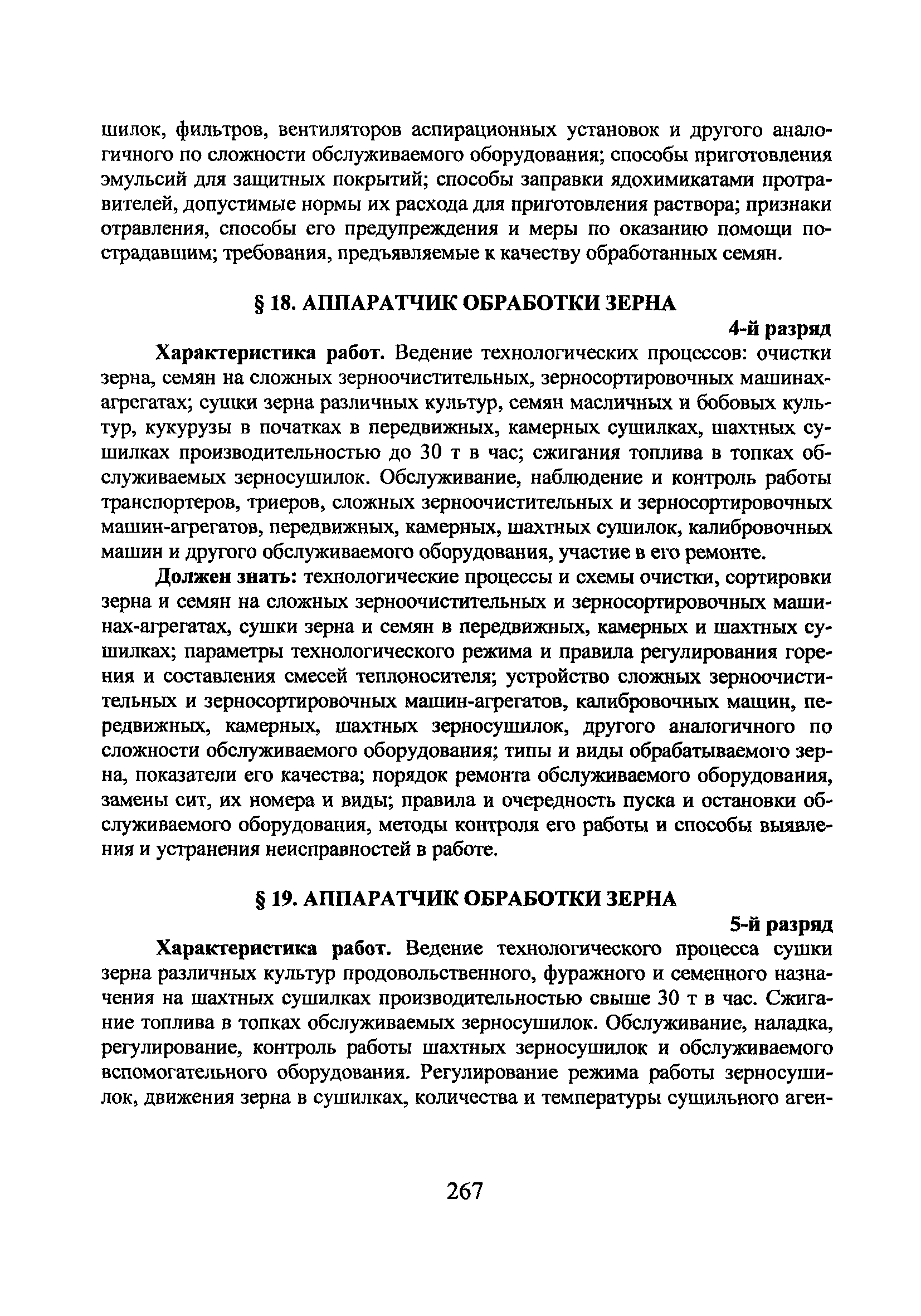 шилок, фильтров, вентиляторов аспирационных установок и другого аналогичного по сложности обслуживаемого оборудования; способы приготовления эмульсий для защитных покрытий; способы заправки ядохимикатами протравителей, допустимые нормы их расхода для приготовления раствора; признаки отравления, способы его предупреждения и меры по оказанию помощи пострадавшим; требования, предъявляемые к качеству обработанных семян.

§ 18. АППАРАТЧИК ОБРАБОТКИ ЗЕРНА

4-й разряд

Характеристика работ. Ведение технологических процессов: очистки зерна, семян на сложных зерноочистительных, зерносортировочных машинах-агрегатах; сушки зерна различных культур, семян масличных и бобовых культур, кукурузы в початках в передвижных, камерных сушилках, шахтных сушилках производительностью до 30 т в час; сжигания топлива в топках обслуживаемых зерносушилок. Обслуживание, наблюдение и контроль работы транспортеров, триеров, сложных зерноочистительных и зерносортировочных машин-агрегатов, передвижных, камерных, шахтных сушилок, калибровочных машин и другого обслуживаемого оборудования, участие в его ремонте.

Должен знать: технологические процессы и схемы очистки, сортировки зерна и семян на сложных зерноочистительных и зерносортировочных машинах-агрегатах, сушки зерна и семян в передвижных, камерных и шахтных сушилках; параметры технологического режима и правила регулирования горения и составления смесей теплоносителя; устройство сложных зерноочистительных и зерносортировочных машин-агрегатов, калибровочных машин, передвижных, камерных, шахтных зерносушилок, другого аналогичного по сложности обслуживаемого оборудования; типы и виды обрабатываемого зерна, показатели его качества; порядок ремонта обслуживаемого оборудования, замены сит, их номера и виды; правила и очередность пуска и остановки обслуживаемого оборудования, методы контроля его работы и способы выявления и устранения неисправностей в работе.

§ 19. АППАРАТЧИК ОБРАБОТКИ ЗЕРНА

5-й разряд

Характеристика работ. Ведение технологического процесса сушки зерна различных культур продовольственного, фуражного и семенного назначения на шахтных сушилках производительностью свыше 30 т в час. Сжигание топлива в топках обслуживаемых зерносушилок. Обслуживание, наладка, регулирование, контроль работы шахтных зерносушилок и обслуживаемого вспомогательного оборудования. Регулирование режима работы зерносушилок, движения зерна в сушилках, количества и температуры сушильного аген-

267